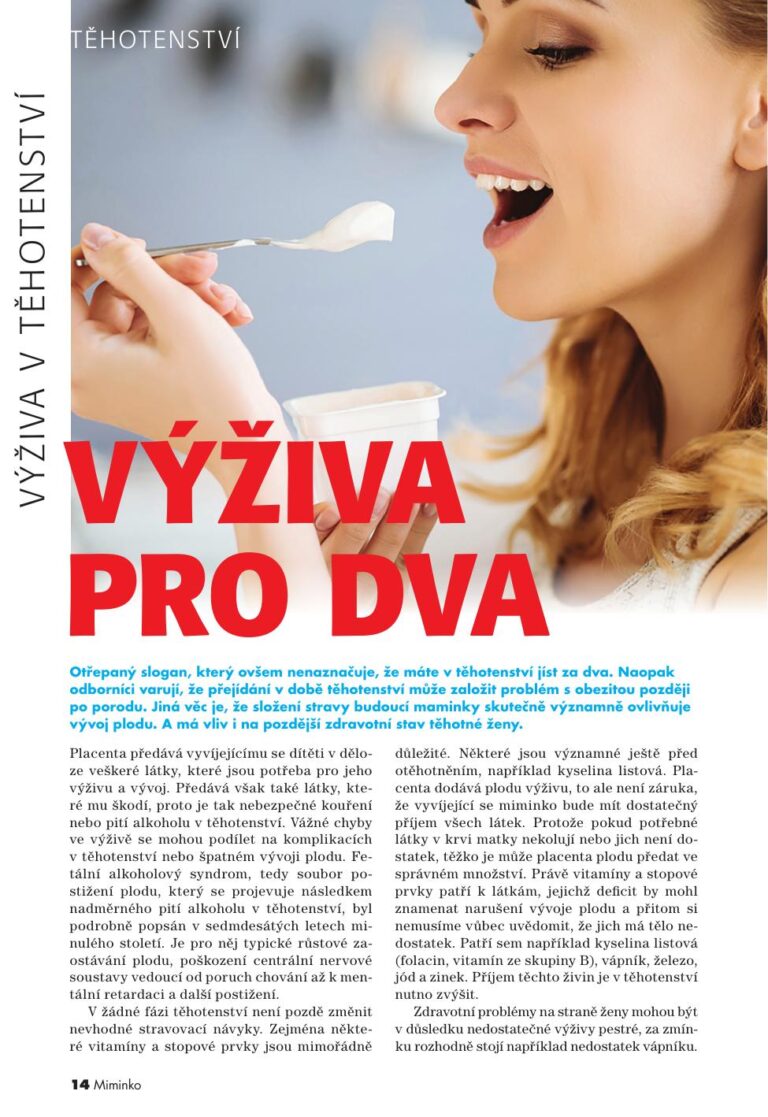 TĚHOTENSTVÍ

VÝŽIVA V TĚHOTENSTVÍ

VÝŽIVA PRO DVA

Otřepaný slogan, který ovšem nenaznačuje, že máte v těhotenství jíst za dva. Naopak odborníci varují, že přejídání v době těhotenství může založit problém s obezitou později po porodu. Jiná věc je, že složení stravy budoucí maminky skutečně významně ovlivňuje vývoj plodu. A má vliv i na pozdější zdravotní stav těhotné ženy.

Placenta předává vyvíjejícímu se dítěti v děloze veškeré látky, které jsou potřeba pro jeho výživu a vývoj. Předává však také látky, které mu škodí, proto je tak nebezpečné kouření nebo pití alkoholu v těhotenství. Vážné chyby ve výživě se mohou podílet na komplikacích v těhotenství nebo špatném vývoji plodu. Fetální alkoholový syndrom, tedy soubor postižení plodu, který se projevuje následkem nadměrného pití alkoholu v těhotenství, byl podrobně popsán v sedmdesátých letech minulého století. Je pro něj typické růstové zaostávání plodu, poškození centrální nervové soustavy vedoucí od poruch chování až k mentální retardaci a další postižení.

V žádné fázi těhotenství není pozdě změnit nevhodné stravovací návyky. Zejména některé vitamíny a stopové prvky jsou mimořádně důležité. Některé jsou významné ještě před otěhotněním, například kyselina listová. Placenta dodává plodu výživu, to ale není záruka, že vyvíjející se miminko bude mít dostatečný příjem všech látek. Protože pokud potřebné látky v krvi matky nekolují nebo jich není dostatek, těžko je může placenta plodu předat ve správném množství. Právě vitamíny a stopové prvky patří k látkám, jejichž deficit by mohl znamenat narušení vývoje plodu a přitom si nemusíme vůbec uvědomit, že jich má tělo nedostatek. Patří sem například kyselina listová (folacin, vitamín ze skupiny B), vápník, železo, jód a zinek. Příjem těchto živin je v těhotenství nutno zvýšit.

Zdravotní problémy na straně ženy mohou být v důsledku nedostatečné výživy pestré, za zmínku rozhodně stojí například nedostatek vápníku.

14 Miminko